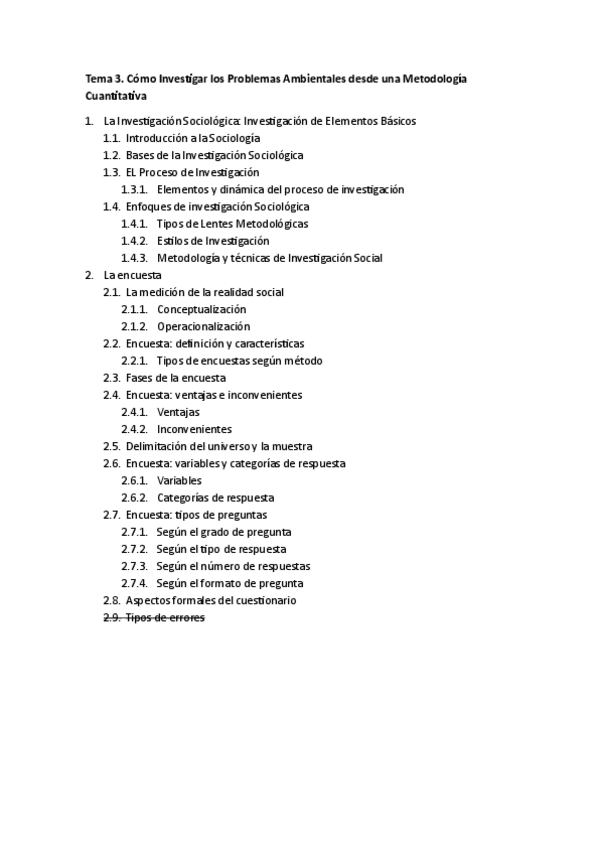 Tema 3. Cómo Investigar los Problemas Ambientales desde una Metodología Cuantitativa

1. La Investigación Sociológica: Investigación de Elementos Básicos
1.1. Introducción a la Sociología
1.2. Bases de la Investigación Sociológica
1.3. EL Proceso de Investigación
1.3.1. Elementos y dinámica del proceso de investigación
1.4. Enfoques de investigación Sociológica
1.4.1. Tipos de Lentes Metodológicas
1.4.2. Estilos de Investigación
1.4.3. Metodología y técnicas de Investigación Social
2. La encuesta
2.1. La medición de la realidad social
2.1.1. Conceptualización
2.1.2. Operacionalización
2.2. Encuesta: definición y características
2.2.1. Tipos de encuestas según método
2.3. Fases de la encuesta
2.4. Encuesta: ventajas e inconvenientes
2.4.1. Ventajas
2.4.2. Inconvenientes
2.5. Delimitación del universo y la muestra
2.6. Encuesta: variables y categorías de respuesta
2.6.1. Variables
2.6.2. Categorías de respuesta
2.7. Encuesta: tipos de preguntas
2.7.1. Según el grado de pregunta
2.7.2. Según el tipo de respuesta
2.7.3. Según el número de respuestas
2.7.4. Según el formato de pregunta
2.8. Aspectos formales del cuestionario
2.9. Tipos de errores